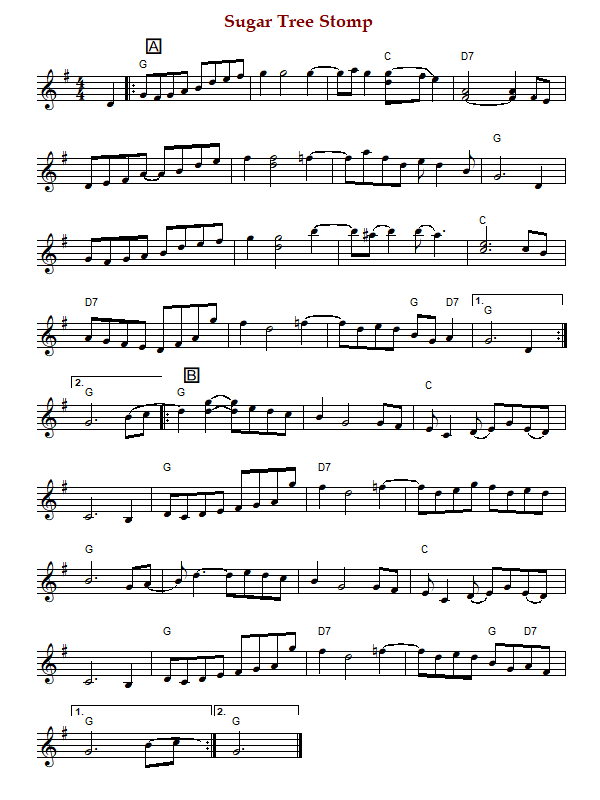 Sugar Tree Stomp

A

G C D7

G

C

D7 G D7 1. G

2. G B G C

G D7

G C

G D7 G D7

1. G 2. G